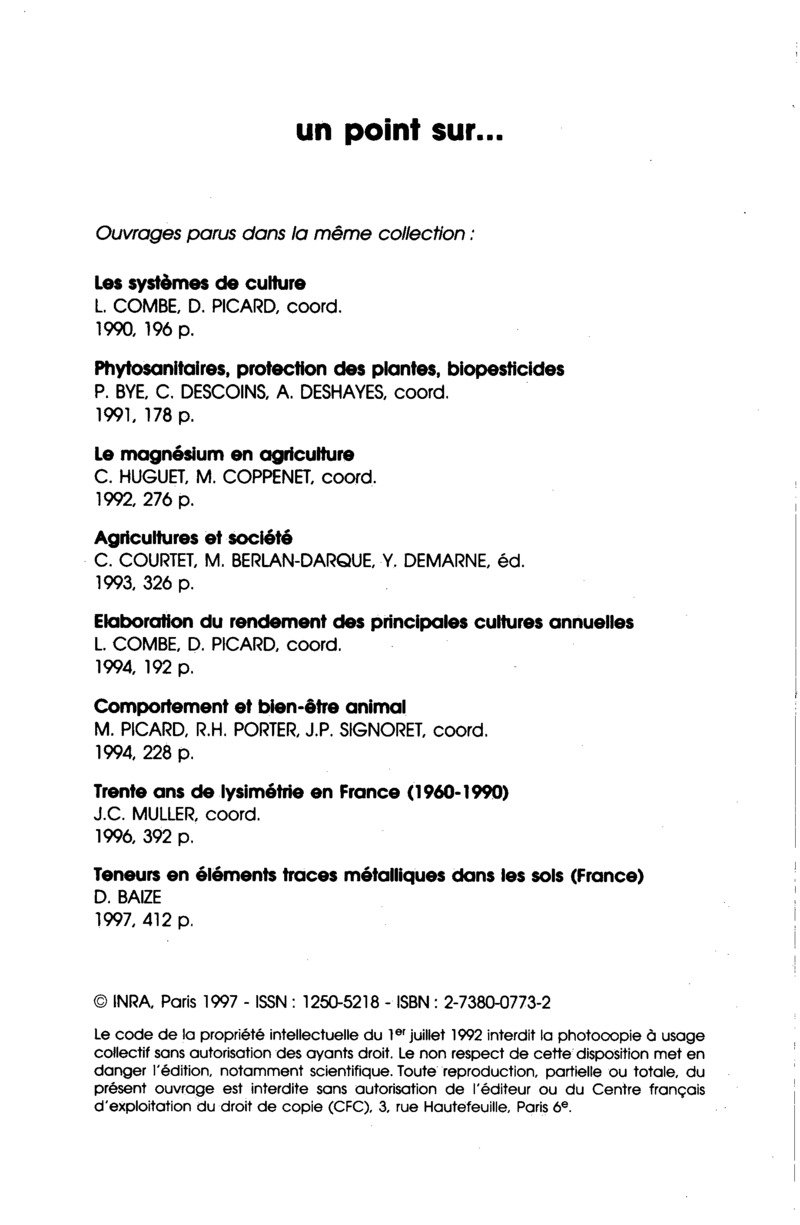 un point sur...

Ouvrages parus dans la même collection :

Les systèmes de culture
L. COMBE, D. PICARD, coord.
1990, 196 p.

Phytosanitaires, protection des plantes, biopesticides
P. BYE, C. DESCOINS, A. DESHAYES, coord.
1991, 178 p.

Le magnésium en agriculture
C. HUGUET, M. COPPENET, coord.
1992, 276 p.

Agricultures et société
C. COURTET, M. BERLAN-DARQUE, Y. DEMARNE, éd.
1993, 326 p.

Elaboration du rendement des principales cultures annuelles
L. COMBE, D. PICARD, coord.
1994, 192 p.

Comportement et bien-être animal
M. PICARD, R.H. PORTER, J.P. SIGNORET, coord.
1994, 228 p.

Trente ans de lysimétrie en France (1960-1990)
J.C. MULLER, coord.
1996, 392 p.

Teneurs en éléments traces métalliques dans les sols (France)
D. BAIZE
1997, 412 p.

© INRA, Paris 1997 - ISSN : 1250-5218 - ISBN : 2-7380-0773-2

Le code de la propriété intellectuelle du 1$^{er}$ juillet 1992 interdit la photocopie à usage collectif sans autorisation des ayants droit. Le non respect de cette disposition met en danger l'édition, notamment scientifique. Toute reproduction, partielle ou totale, du présent ouvrage est interdite sans autorisation de l'éditeur ou du Centre français d'exploitation du droit de copie (CFC), 3, rue Hautefeuille, Paris 6$^{e}$.